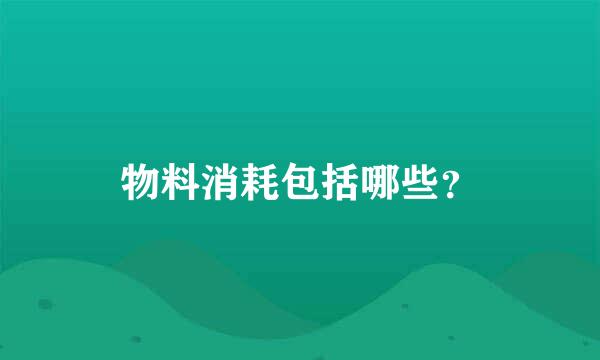 物料消耗包括哪些？